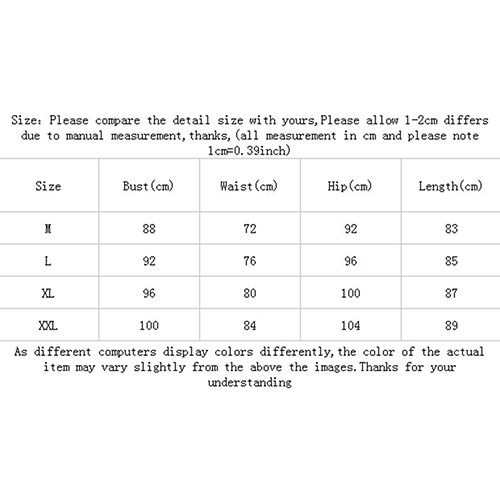 Size: Please compare the detail size with yours,Please allow 1-2cm differs due to manual measurement,thanks,(all measurement in cm and please note 1cm=0.39inch)

| Size | Bust(cm) | Waist(cm) | Hip(cm) | Length(cm) |
|---|---|---|---|---|
| M | 88 | 72 | 92 | 83 |
| L | 92 | 76 | 96 | 85 |
| XL | 96 | 80 | 100 | 87 |
| XXL | 100 | 84 | 104 | 89 |

As different computers display colors differently,the color of the actual item may vary slightly from the above the images.Thanks for your understanding